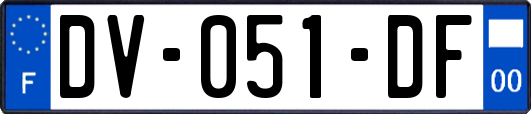 F
DV-051-DF
00